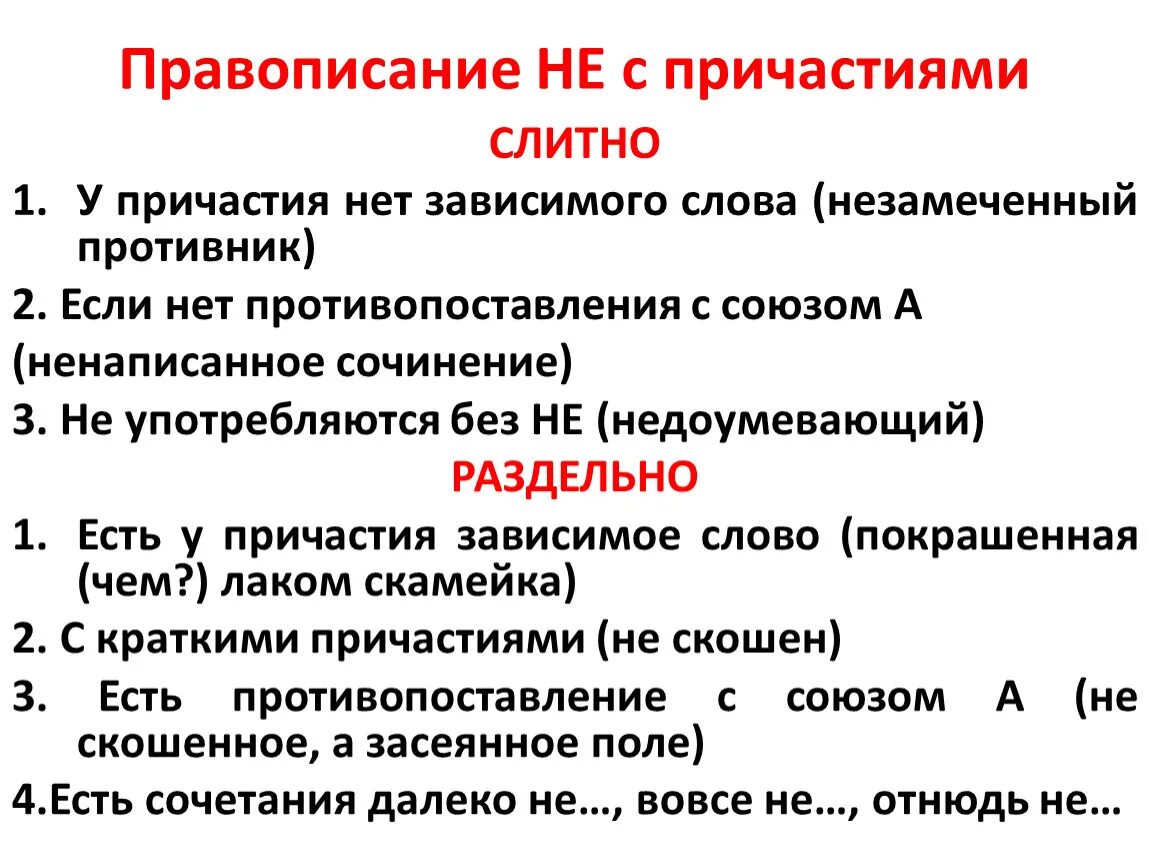 Правописание НЕ с причастиями
СЛИТНО

1. У причастия нет зависимого слова (незамеченный противник)

2. Если нет противопоставления с союзом А

(ненаписанное сочинение)

3. Не употребляются без НЕ (недоумевающий)

РАЗДЕЛЬНО

1. Есть у причастия зависимое слово (покрашенная (чем?) лаком скамейка)

2. С краткими причастиями (не скошен)

3. Есть противопоставление с союзом А (не скошенное, а засеянное поле)

4.Есть сочетания далеко не…, вовсе не…, отнюдь не…